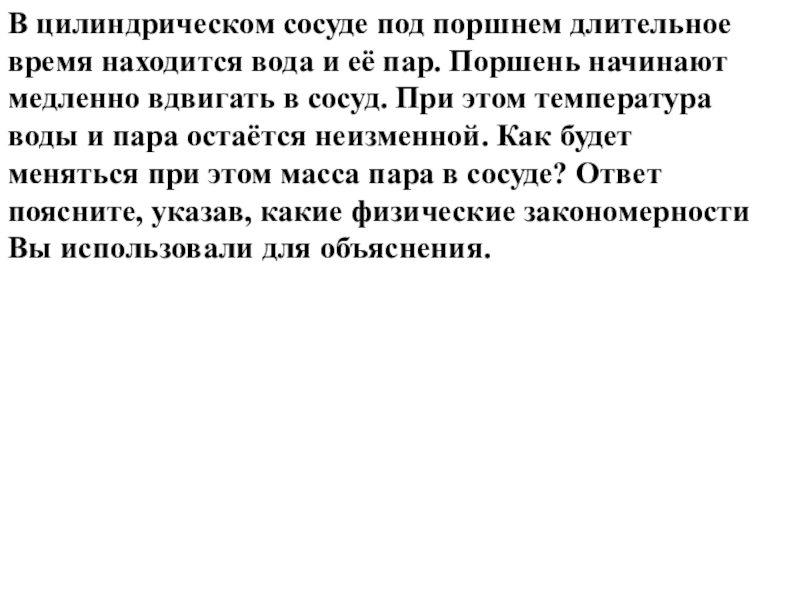 В цилиндрическом сосуде под поршнем длительное время находится вода и её пар. Поршень начинают медленно вдвигать в сосуд. При этом температура воды и пара остаётся неизменной. Как будет меняться при этом масса пара в сосуде? Ответ поясните, указав, какие физические закономерности Вы использовали для объяснения.